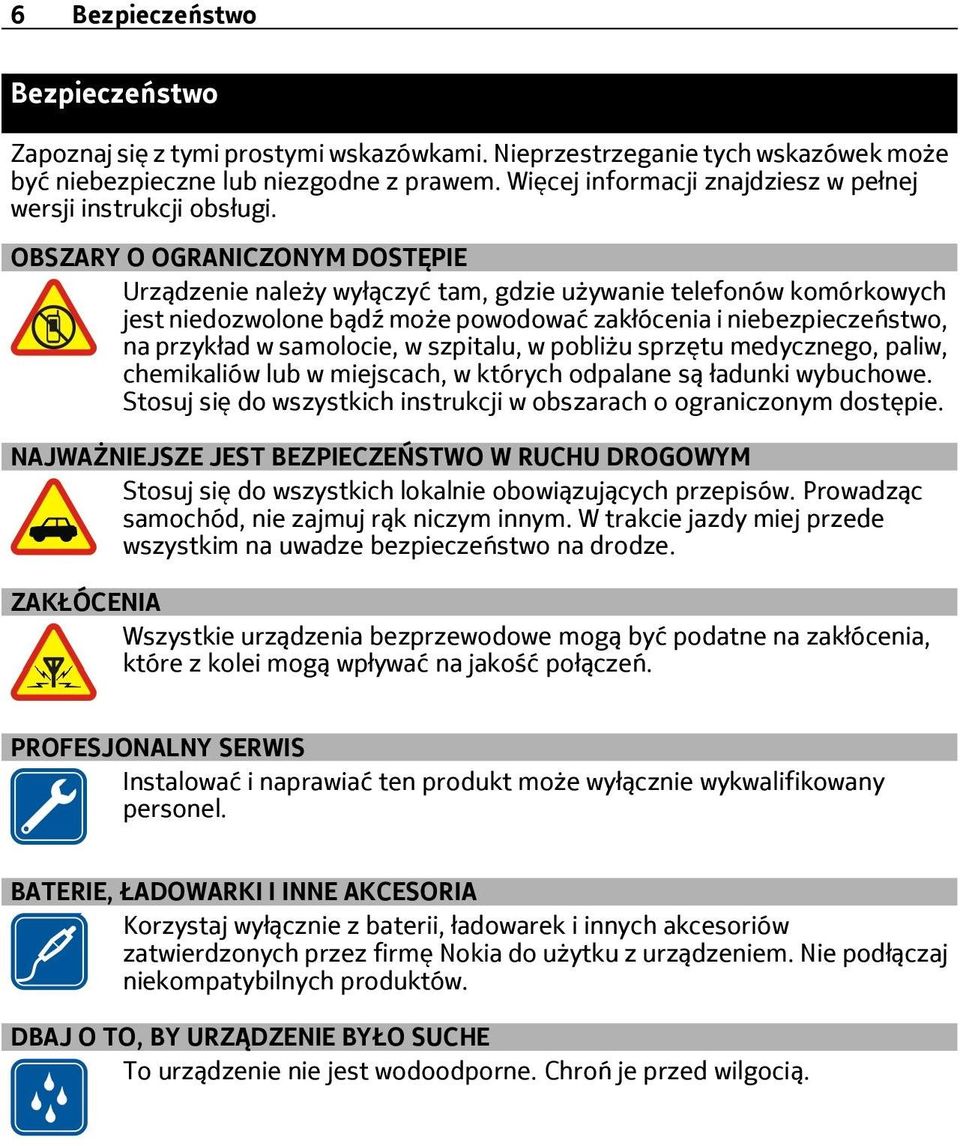 6 Bezpieczeństwo

Bezpieczeństwo

Zapoznaj się z tymi prostymi wskazówkami. Nieprzestrzeganie tych wskazówek może być niebezpieczne lub niezgodne z prawem. Więcej informacji znajdziesz w pełnej wersji instrukcji obsługi.

OBSZARY O OGRANICZONYM DOSTĘPIE

Urządzenie należy wyłączyć tam, gdzie używanie telefonów komórkowych jest niedozwolone bądź może powodować zakłócenia i niebezpieczeństwo, na przykład w samolocie, w szpitalu, w pobliżu sprzętu medycznego, paliw, chemikaliów lub w miejscach, w których odpalane są ładunki wybuchowe. Stosuj się do wszystkich instrukcji w obszarach o ograniczonym dostępie.

NAJWAŻNIEJSZE JEST BEZPIECZEŃSTWO W RUCHU DROGOWYM

Stosuj się do wszystkich lokalnie obowiązujących przepisów. Prowadząc samochód, nie zajmuj rąk niczym innym. W trakcie jazdy miej przede wszystkim na uwadze bezpieczeństwo na drodze.

ZAKŁÓCENIA

Wszystkie urządzenia bezprzewodowe mogą być podatne na zakłócenia, które z kolei mogą wpływać na jakość połączeń.

PROFESJONALNY SERWIS

Instalować i naprawiać ten produkt może wyłącznie wykwalifikowany personel.

BATERIE, ŁADOWARKI I INNE AKCESORIA

Korzystaj wyłącznie z baterii, ładowarek i innych akcesoriów zatwierdzonych przez firmę Nokia do użytku z urządzeniem. Nie podłączaj niekompatybilnych produktów.

DBAJ O TO, BY URZĄDZENIE BYŁO SUCHE

To urządzenie nie jest wodoodporne. Chroń je przed wilgocią.